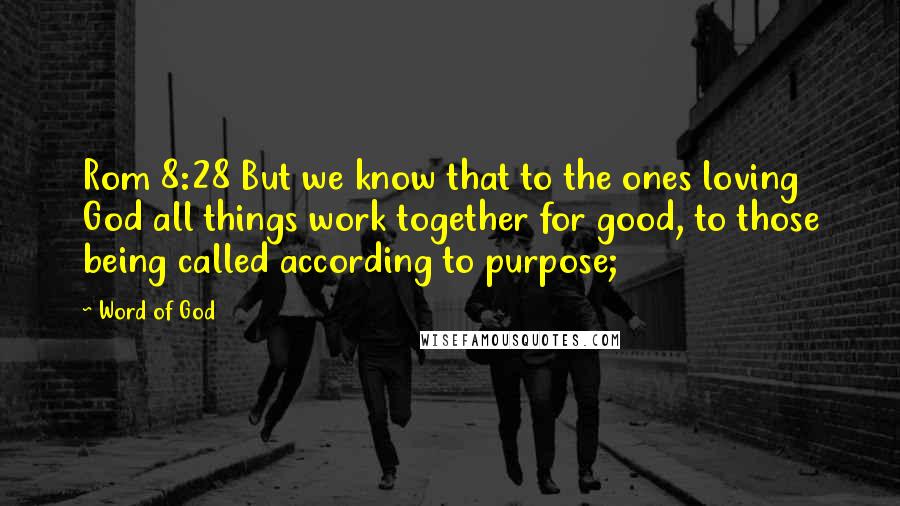 Rom 8:28 But we know that to the ones loving God all things work together for good, to those being called according to purpose;

~ Word of God

WISEFAMOUSQUOTES.COM